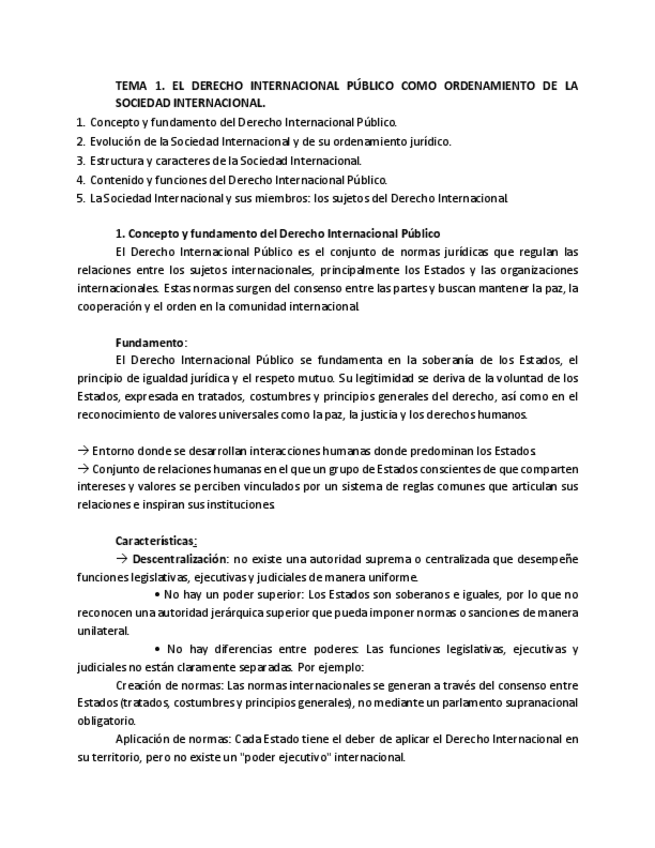 TEMA 1. EL DERECHO INTERNACIONAL PÚBLICO COMO ORDENAMIENTO DE LA SOCIEDAD INTERNACIONAL.

1. Concepto y fundamento del Derecho Internacional Público.
2. Evolución de la Sociedad Internacional y de su ordenamiento jurídico.
3. Estructura y caracteres de la Sociedad Internacional.
4. Contenido y funciones del Derecho Internacional Público.
5. La Sociedad Internacional y sus miembros: los sujetos del Derecho Internacional.

1. Concepto y fundamento del Derecho Internacional Público

El Derecho Internacional Público es el conjunto de normas jurídicas que regulan las relaciones entre los sujetos internacionales, principalmente los Estados y las organizaciones internacionales. Estas normas surgen del consenso entre las partes y buscan mantener la paz, la cooperación y el orden en la comunidad internacional.

Fundamento:

El Derecho Internacional Público se fundamenta en la soberanía de los Estados, el principio de igualdad jurídica y el respeto mutuo. Su legitimidad se deriva de la voluntad de los Estados, expresada en tratados, costumbres y principios generales del derecho, así como en el reconocimiento de valores universales como la paz, la justicia y los derechos humanos.

→ Entorno donde se desarrollan interacciones humanas donde predominan los Estados.
→ Conjunto de relaciones humanas en el que un grupo de Estados conscientes de que comparten intereses y valores se perciben vinculados por un sistema de reglas comunes que articulan sus relaciones e inspiran sus instituciones.

Características:

→ Descentralización: no existe una autoridad suprema o centralizada que desempeñe funciones legislativas, ejecutivas y judiciales de manera uniforme.

• No hay un poder superior: Los Estados son soberanos e iguales, por lo que no reconocen una autoridad jerárquica superior que pueda imponer normas o sanciones de manera unilateral.

• No hay diferencias entre poderes: Las funciones legislativas, ejecutivas y judiciales no están claramente separadas. Por ejemplo:

Creación de normas: Las normas internacionales se generan a través del consenso entre Estados (tratados, costumbres y principios generales), no mediante un parlamento supranacional obligatorio.

Aplicación de normas: Cada Estado tiene el deber de aplicar el Derecho Internacional en su territorio, pero no existe un "poder ejecutivo" internacional.